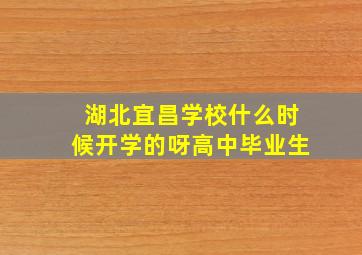 湖北宜昌学校什么时候开学的呀高中毕业生